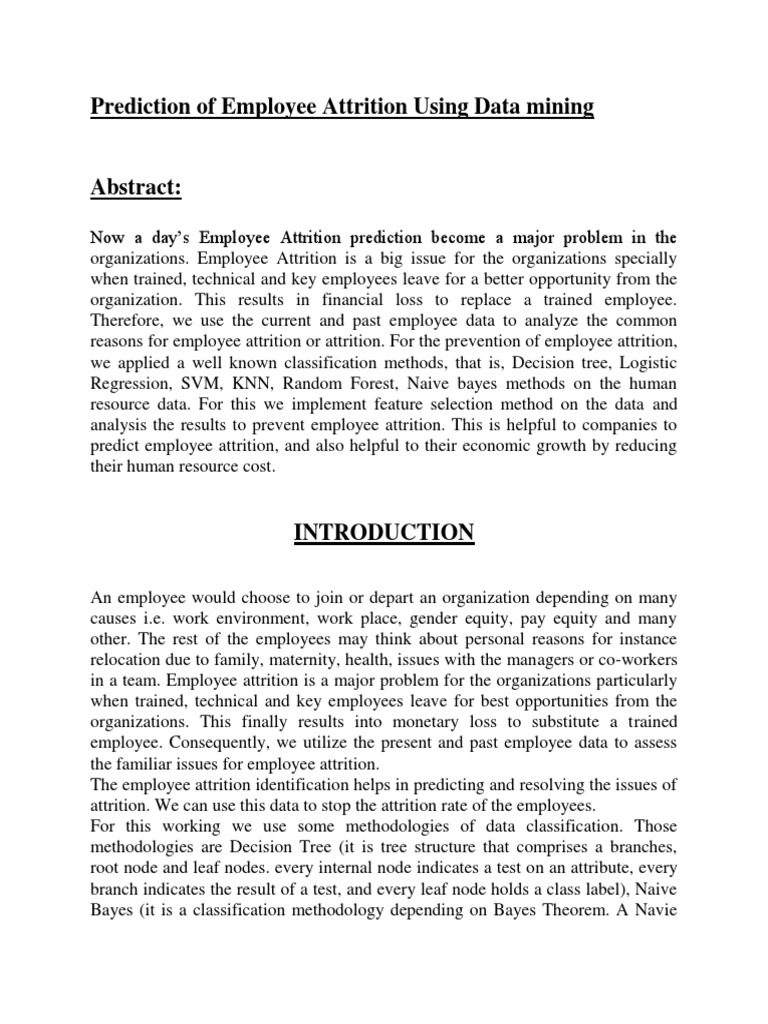 Prediction of Employee Attrition Using Data mining

Abstract:

Now a day's Employee Attrition prediction become a major problem in the organizations. Employee Attrition is a big issue for the organizations specially when trained, technical and key employees leave for a better opportunity from the organization. This results in financial loss to replace a trained employee. Therefore, we use the current and past employee data to analyze the common reasons for employee attrition or attrition. For the prevention of employee attrition, we applied a well known classification methods, that is, Decision tree, Logistic Regression, SVM, KNN, Random Forest, Naive bayes methods on the human resource data. For this we implement feature selection method on the data and analysis the results to prevent employee attrition. This is helpful to companies to predict employee attrition, and also helpful to their economic growth by reducing their human resource cost.

INTRODUCTION

An employee would choose to join or depart an organization depending on many causes i.e. work environment, work place, gender equity, pay equity and many other. The rest of the employees may think about personal reasons for instance relocation due to family, maternity, health, issues with the managers or co-workers in a team. Employee attrition is a major problem for the organizations particularly when trained, technical and key employees leave for best opportunities from the organizations. This finally results into monetary loss to substitute a trained employee. Consequently, we utilize the present and past employee data to assess the familiar issues for employee attrition.
The employee attrition identification helps in predicting and resolving the issues of attrition. We can use this data to stop the attrition rate of the employees.
For this working we use some methodologies of data classification. Those methodologies are Decision Tree (it is tree structure that comprises a branches, root node and leaf nodes. every internal node indicates a test on an attribute, every branch indicates the result of a test, and every leaf node holds a class label), Naive Bayes (it is a classification methodology depending on Bayes Theorem. A Navie